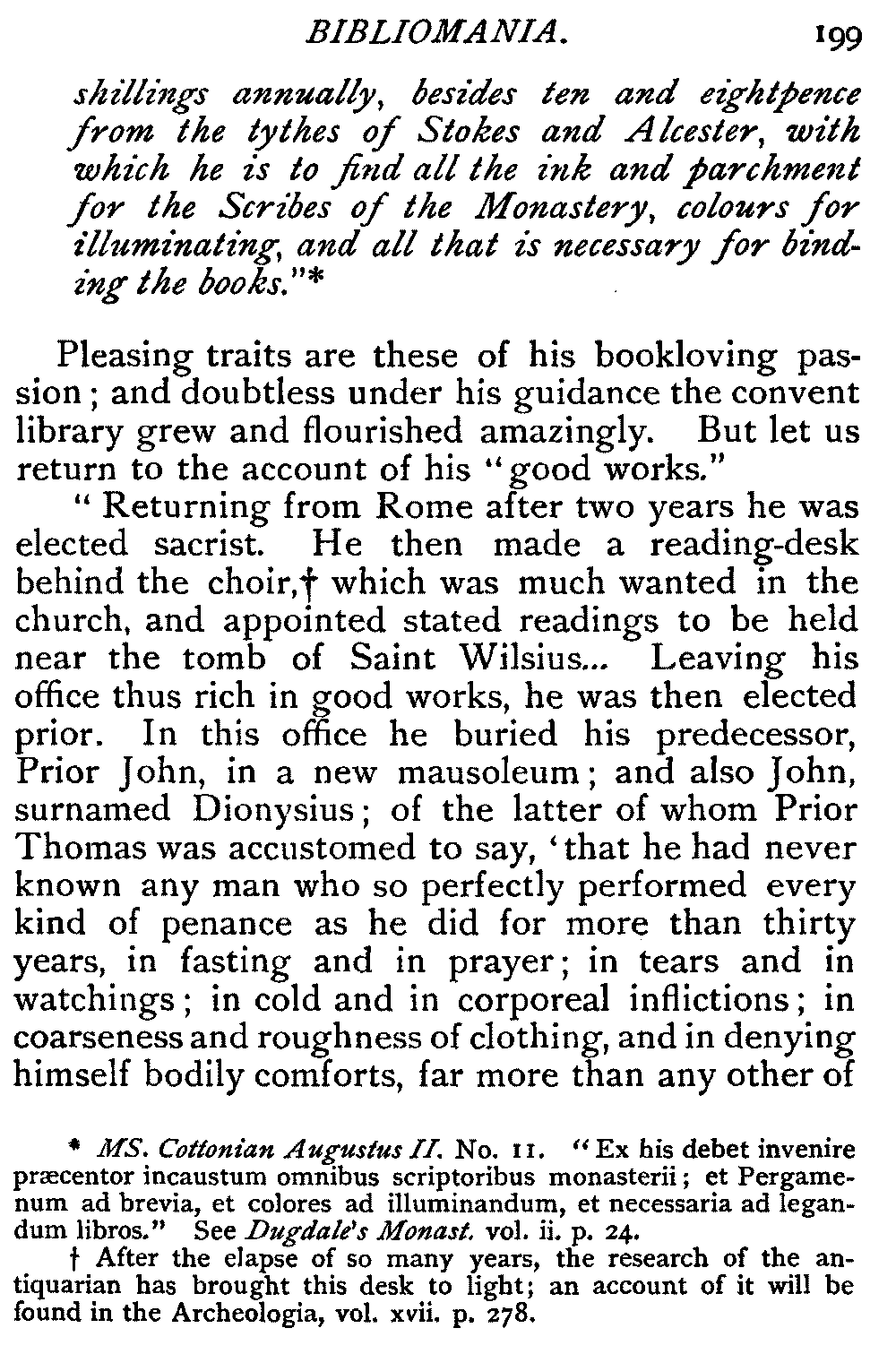 BIBLIOMANIA. 199

shillings annually, besides ten and eightpence from the tythes of Stokes and Alcester, with which he is to find all the ink and parchment for the Scribes of the Monastery, colours for illuminating, and all that is necessary for binding the books."*

Pleasing traits are these of his bookloving passion; and doubtless under his guidance the convent library grew and flourished amazingly. But let us return to the account of his "good works."

"Returning from Rome after two years he was elected sacrist. He then made a reading-desk behind the choir,† which was much wanted in the church, and appointed stated readings to be held near the tomb of Saint Wilsius... Leaving his office thus rich in good works, he was then elected prior. In this office he buried his predecessor, Prior John, in a new mausoleum; and also John, surnamed Dionysius; of the latter of whom Prior Thomas was accustomed to say, 'that he had never known any man who so perfectly performed every kind of penance as he did for more than thirty years, in fasting and in prayer; in tears and in watchings; in cold and in corporeal inflictions; in coarseness and roughness of clothing, and in denying himself bodily comforts, far more than any other of

* MS. Cottonian Augustus II. No. 11. "Ex his debet invenire præcentor incaustum omnibus scriptoribus monasterii; et Pergamenum ad brevia, et colores ad illuminandum, et necessaria ad legandum libros." See Dugdale's Monast. vol. ii. p. 24.

† After the elapse of so many years, the research of the antiquarian has brought this desk to light; an account of it will be found in the Archeologia, vol. xvii. p. 278.